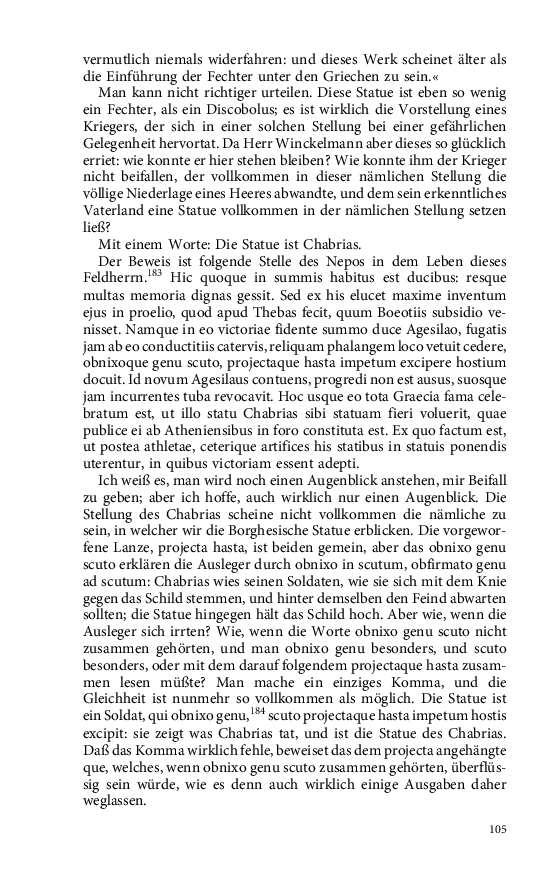 vermutlich niemals widerfahren: und dieses Werk scheinet älter als die Einführung der Fechter unter den Griechen zu sein.«

Man kann nicht richtiger urteilen. Diese Statue ist eben so wenig ein Fechter, als ein Discobolus; es ist wirklich die Vorstellung eines Kriegers, der sich in einer solchen Stellung bei einer gefährlichen Gelegenheit hervortat. Da Herr Winckelmann aber dieses so glücklich erriet: wie konnte er hier stehen bleiben? Wie konnte ihm der Krieger nicht beifallen, der vollkommen in dieser nämlichen Stellung die völlige Niederlage eines Heeres abwandte, und dem sein erkenntliches Vaterland eine Statue vollkommen in der nämlichen Stellung setzen ließ?

Mit einem Worte: Die Statue ist Chabrias.

Der Beweis ist folgende Stelle des Nepos in dem Leben dieses Feldherrn.$^{183}$ Hic quoque in summis habitus est ducibus: resque multas memoria dignas gessit. Sed ex his elucet maxime inventum ejus in proelio, quod apud Thebas fecit, quum Boeotiis subsidio venisset. Namque in eo victoriae fidente summo duce Agesilao, fugatis jam ab eo conductitiis catervis, reliquam phalangem loco vetuit cedere, obnixoque genu scuto, projectaque hasta impetum excipere hostium docuit. Id novum Agesilaus contuens, progredi non est ausus, suosque jam incurrentes tuba revocavit. Hoc usque eo tota Graecia fama celebratum est, ut illo statu Chabrias sibi statuam fieri voluerit, quae publice ei ab Atheniensibus in foro constituta est. Ex quo factum est, ut postea athletae, ceterique artifices his statibus in statuis ponendis uterentur, in quibus victoriam essent adepti.

Ich weiß es, man wird noch einen Augenblick anstehen, mir Beifall zu geben; aber ich hoffe, auch wirklich nur einen Augenblick. Die Stellung des Chabrias scheine nicht vollkommen die nämliche zu sein, in welcher wir die Borghesische Statue erblicken. Die vorgeworfene Lanze, projecta hasta, ist beiden gemein, aber das obnixo genu scuto erklären die Ausleger durch obnixo in scutum, obfirmato genu ad scutum: Chabrias wies seinen Soldaten, wie sie sich mit dem Knie gegen das Schild stemmen, und hinter demselben den Feind abwarten sollten; die Statue hingegen hält das Schild hoch. Aber wie, wenn die Ausleger sich irrten? Wie, wenn die Worte obnixo genu scuto nicht zusammen gehörten, und man obnixo genu besonders, und scuto besonders, oder mit dem darauf folgendem projectaque hasta zusammen lesen müßte? Man mache ein einziges Komma, und die Gleichheit ist nunmehr so vollkommen als möglich. Die Statue ist ein Soldat, qui obnixo genu,$^{184}$ scuto projectaque hasta impetum hostis excipit: sie zeigt was Chabrias tat, und ist die Statue des Chabrias. Daß das Komma wirklich fehle, beweiset das dem projecta angehängte que, welches, wenn obnixo genu scuto zusammen gehörten, überflüssig sein würde, wie es denn auch wirklich einige Ausgaben daher weglassen.

105